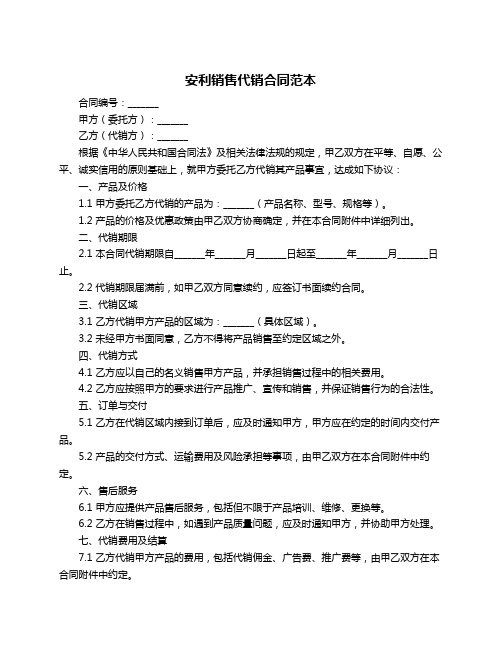 安利销售代销合同范本

合同编号：______

甲方（委托方）：______

乙方（代销方）：______

根据《中华人民共和国合同法》及相关法律法规的规定，甲乙双方在平等、自愿、公平、诚实信用的原则基础上，就甲方委托乙方代销其产品事宜，达成如下协议：

一、产品及价格

1.1 甲方委托乙方代销的产品为：______（产品名称、型号、规格等）。

1.2 产品的价格及优惠政策由甲乙双方协商确定，并在本合同附件中详细列出。

二、代销期限

2.1 本合同代销期限自______年______月______日起至______年______月______日止。

2.2 代销期限届满前，如甲乙双方同意续约，应签订书面续约合同。

三、代销区域

3.1 乙方代销甲方产品的区域为：______（具体区域）。

3.2 未经甲方书面同意，乙方不得将产品销售至约定区域之外。

四、代销方式

4.1 乙方应以自己的名义销售甲方产品，并承担销售过程中的相关费用。

4.2 乙方应按照甲方的要求进行产品推广、宣传和销售，并保证销售行为的合法性。

五、订单与交付

5.1 乙方在代销区域内接到订单后，应及时通知甲方，甲方应在约定的时间内交付产品。

5.2 产品的交付方式、运输费用及风险承担等事项，由甲乙双方在本合同附件中约定。

六、售后服务

6.1 甲方应提供产品售后服务，包括但不限于产品培训、维修、更换等。

6.2 乙方在销售过程中，如遇到产品质量问题，应及时通知甲方，并协助甲方处理。

七、代销费用及结算

7.1 乙方代销甲方产品的费用，包括代销佣金、广告费、推广费等，由甲乙双方在本合同附件中约定。